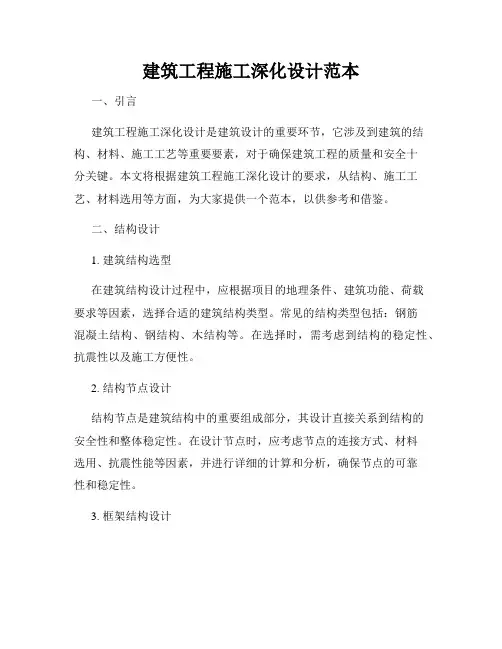 建筑工程施工深化设计范本

一、引言

建筑工程施工深化设计是建筑设计的重要环节，它涉及到建筑的结构、材料、施工工艺等重要要素，对于确保建筑工程的质量和安全十分关键。本文将根据建筑工程施工深化设计的要求，从结构、施工工艺、材料选用等方面，为大家提供一个范本，以供参考和借鉴。

二、结构设计

1. 建筑结构选型

在建筑结构设计过程中，应根据项目的地理条件、建筑功能、荷载要求等因素，选择合适的建筑结构类型。常见的结构类型包括：钢筋混凝土结构、钢结构、木结构等。在选择时，需考虑到结构的稳定性、抗震性以及施工方便性。

2. 结构节点设计

结构节点是建筑结构中的重要组成部分，其设计直接关系到结构的安全性和整体稳定性。在设计节点时，应考虑节点的连接方式、材料选用、抗震性能等因素，并进行详细的计算和分析，确保节点的可靠性和稳定性。

3. 框架结构设计